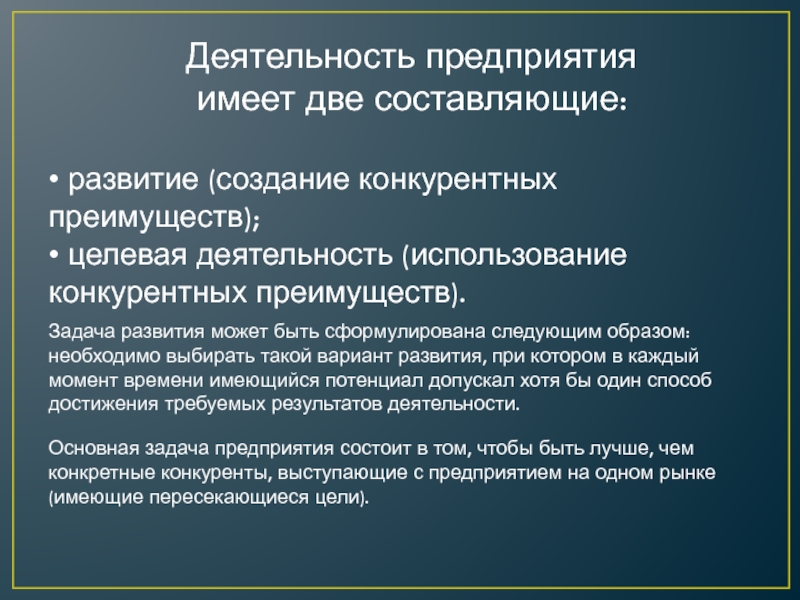 Деятельность предприятия имеет две составляющие:

• развитие (создание конкурентных преимуществ);
• целевая деятельность (использование конкурентных преимуществ).

Задача развития может быть сформулирована следующим образом: необходимо выбирать такой вариант развития, при котором в каждый момент времени имеющийся потенциал допускал хотя бы один способ достижения требуемых результатов деятельности.

Основная задача предприятия состоит в том, чтобы быть лучше, чем конкретные конкуренты, выступающие с предприятием на одном рынке (имеющие пересекающиеся цели).